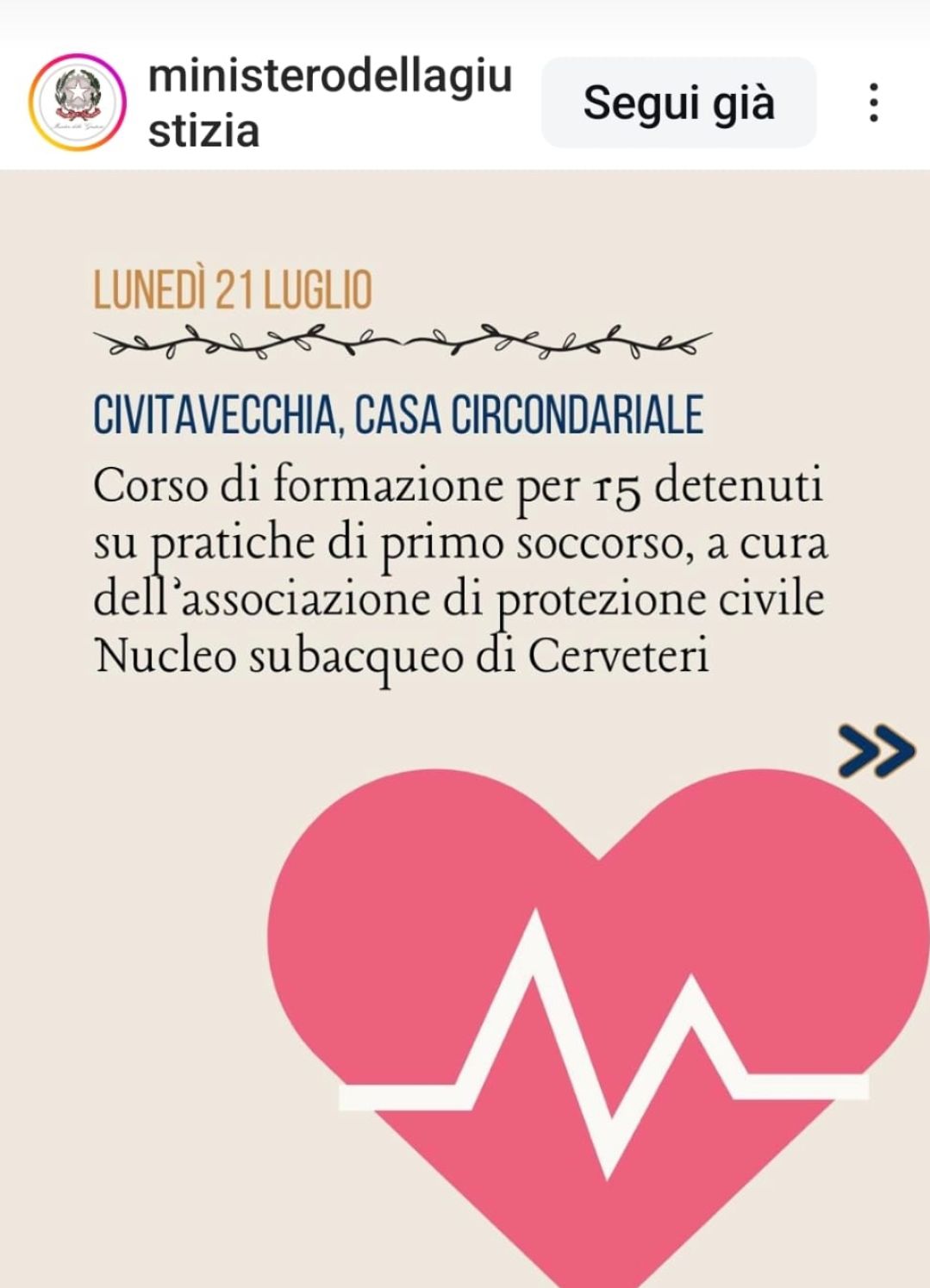 ministerodellagiustizia

Segui già

LUNEDÌ 21 LUGLIO

CIVITAVECCHIA, CASA CIRCONDARIALE

Corso di formazione per 15 detenuti su pratiche di primo soccorso, a cura dell'associazione di protezione civile Nucleo subacqueo di Cerveteri